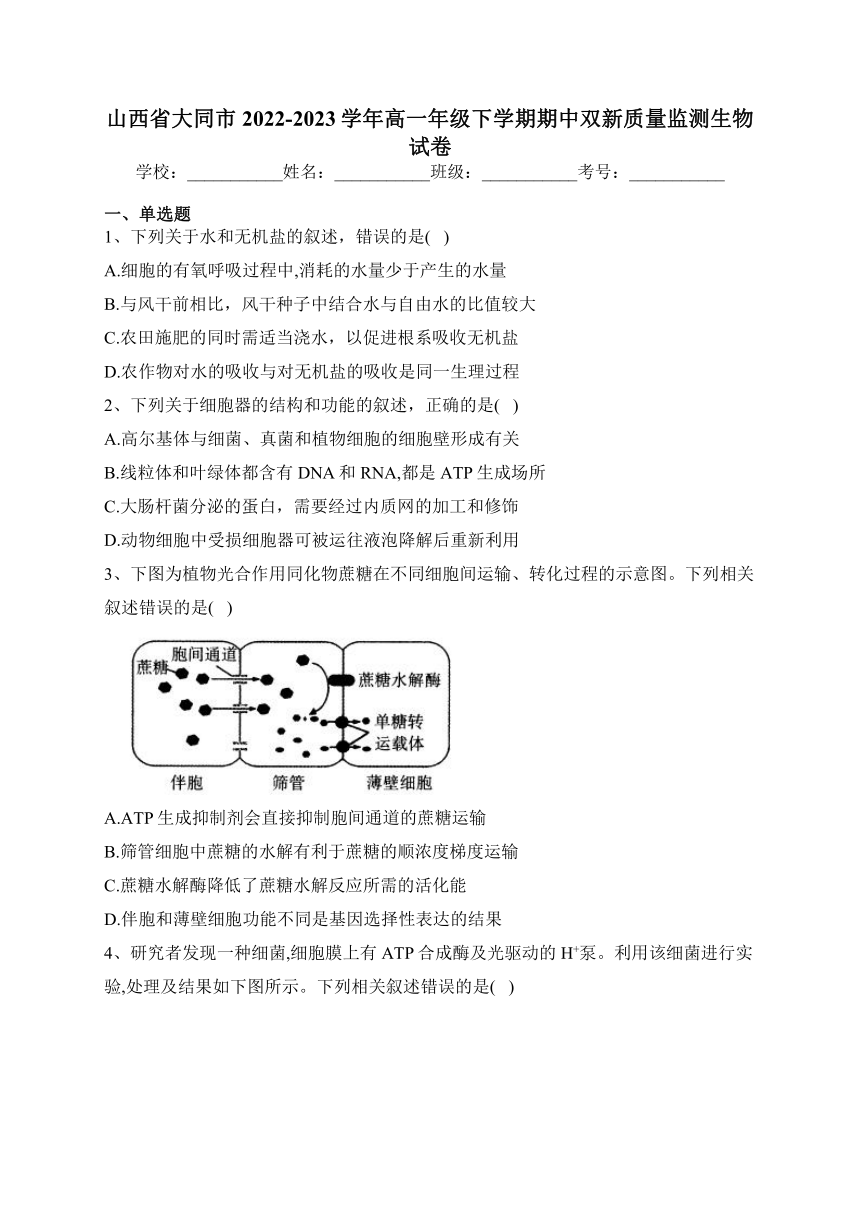 山西省大同市 2022-2023 学年高一年级下学期期中双新质量监测生物试卷

学校：___________姓名：___________班级：___________考号：___________

一、单选题

1、下列关于水和无机盐的叙述，错误的是( )

A.细胞的有氧呼吸过程中,消耗的水量少于产生的水量

B.与风干前相比，风干种子中结合水与自由水的比值较大

C.农田施肥的同时需适当浇水，以促进根系吸收无机盐

D.农作物对水的吸收与对无机盐的吸收是同一生理过程

2、下列关于细胞器的结构和功能的叙述，正确的是( )

A.高尔基体与细菌、真菌和植物细胞的细胞壁形成有关

B.线粒体和叶绿体都含有 DNA 和 RNA,都是 ATP 生成场所

C.大肠杆菌分泌的蛋白，需要经过内质网的加工和修饰

D.动物细胞中受损细胞器可被运往液泡降解后重新利用

3、下图为植物光合作用同化物蔗糖在不同细胞间运输、转化过程的示意图。下列相关叙述错误的是( )

蔗糖 胞间通道 蔗糖水解酶 单糖转运载体 伴胞 筛管 薄壁细胞

A.ATP 生成抑制剂会直接抑制胞间通道的蔗糖运输

B.筛管细胞中蔗糖的水解有利于蔗糖的顺浓度梯度运输

C.蔗糖水解酶降低了蔗糖水解反应所需的活化能

D.伴胞和薄壁细胞功能不同是基因选择性表达的结果

4、研究者发现一种细菌,细胞膜上有 ATP 合成酶及光驱动的 $H^+$泵。利用该细菌进行实验,处理及结果如下图所示。下列相关叙述错误的是( )